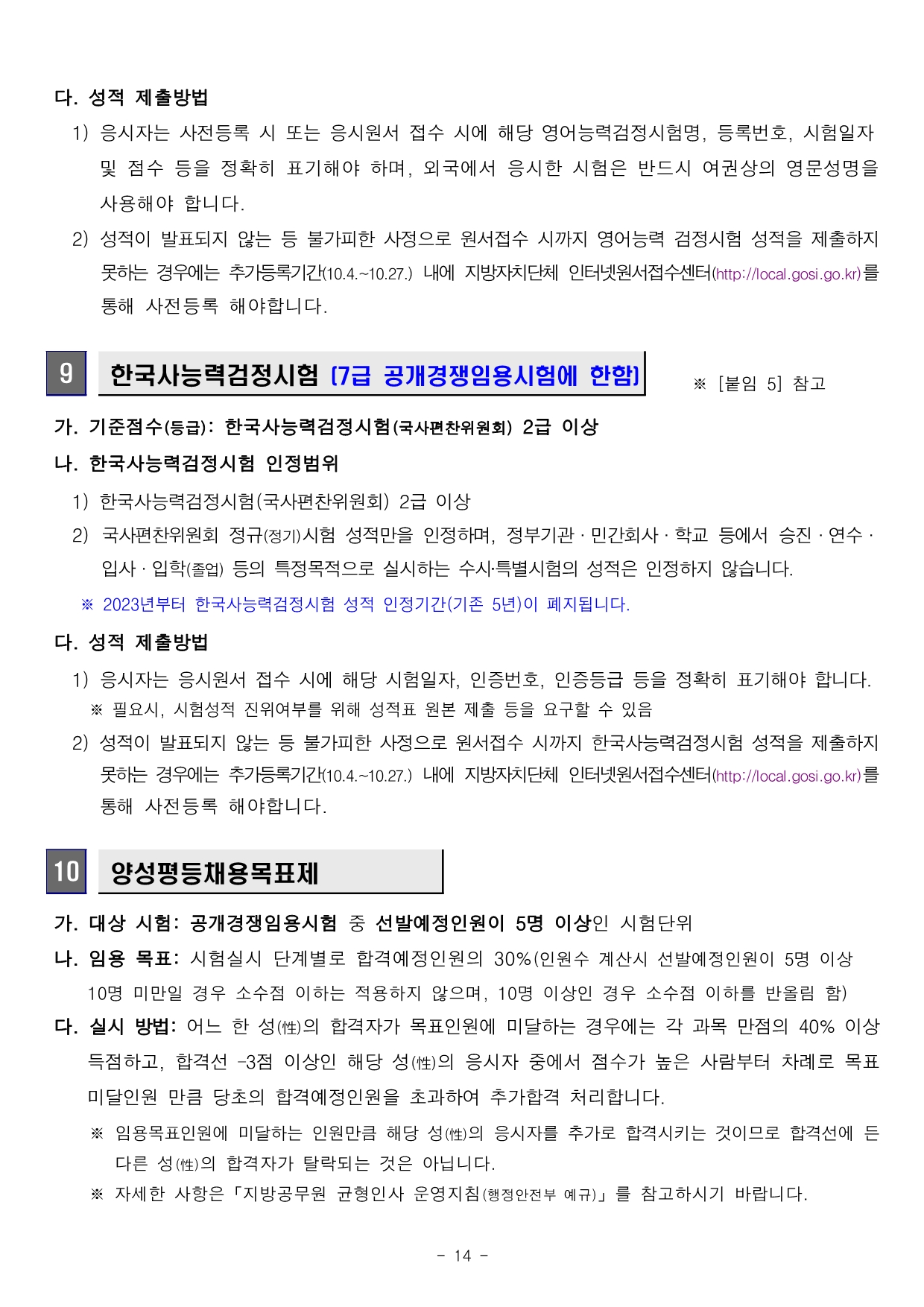 다. 성적 제출방법

1) 응시자는 사전등록 시 또는 응시원서 접수 시에 해당 영어능력검정시험명, 등록번호, 시험일자 및 점수 등을 정확히 표기해야 하며, 외국에서 응시한 시험은 반드시 여권상의 영문성명을 사용해야 합니다.

2) 성적이 발표되지 않는 등 불가피한 사정으로 원서접수 시까지 영어능력 검정시험 성적을 제출하지 못하는 경우에는 추가등록기간(10.4.~10.27.) 내에 지방자치단체 인터넷원서접수센터(http://local.gosi.go.kr)를 통해 사전등록 해야합니다.

9 한국사능력검정시험 (7급 공개경쟁임용시험에 한함) ※ [붙임 5] 참고

가. 기준점수(등급): 한국사능력검정시험(국사편찬위원회) 2급 이상

나. 한국사능력검정시험 인정범위

1) 한국사능력검정시험(국사편찬위원회) 2급 이상

2) 국사편찬위원회 정규(정기)시험 성적만을 인정하며, 정부기관 · 민간회사 · 학교 등에서 승진 · 연수 · 입사 · 입학(졸업) 등의 특정목적으로 실시하는 수시·특별시험의 성적은 인정하지 않습니다.

※ 2023년부터 한국사능력검정시험 성적 인정기간(기존 5년)이 폐지됩니다.

다. 성적 제출방법

1) 응시자는 응시원서 접수 시에 해당 시험일자, 인증번호, 인증등급 등을 정확히 표기해야 합니다.
※ 필요시, 시험성적 진위여부를 위해 성적표 원본 제출 등을 요구할 수 있음

2) 성적이 발표되지 않는 등 불가피한 사정으로 원서접수 시까지 한국사능력검정시험 성적을 제출하지 못하는 경우에는 추가등록기간(10.4.~10.27.) 내에 지방자치단체 인터넷원서접수센터(http://local.gosi.go.kr)를 통해 사전등록 해야합니다.

10 양성평등채용목표제

가. 대상 시험: 공개경쟁임용시험 중 선발예정인원이 5명 이상인 시험단위

나. 임용 목표: 시험실시 단계별로 합격예정인원의 30%(인원수 계산시 선발예정인원이 5명 이상 10명 미만일 경우 소수점 이하는 적용하지 않으며, 10명 이상인 경우 소수점 이하를 반올림 함)

다. 실시 방법: 어느 한 성(性)의 합격자가 목표인원에 미달하는 경우에는 각 과목 만점의 40% 이상 득점하고, 합격선 -3점 이상인 해당 성(性)의 응시자 중에서 점수가 높은 사람부터 차례로 목표 미달인원 만큼 당초의 합격예정인원을 초과하여 추가합격 처리합니다.

※ 임용목표인원에 미달하는 인원만큼 해당 성(性)의 응시자를 추가로 합격시키는 것이므로 합격선에 든 다른 성(性)의 합격자가 탈락되는 것은 아닙니다.

※ 자세한 사항은 「지방공무원 균형인사 운영지침(행정안전부 예규)」를 참고하시기 바랍니다.

- 14 -